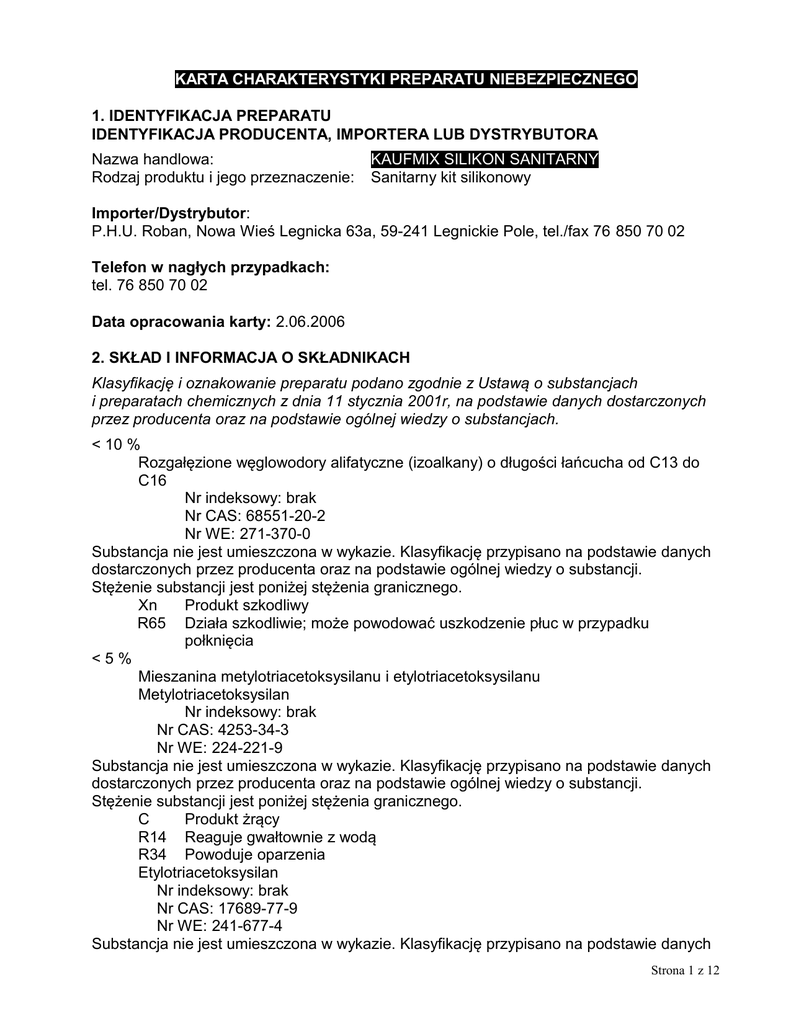 KARTA CHARAKTERYSTYKI PREPARATU NIEBEZPIECZNEGO

1. IDENTYFIKACJA PREPARATU
IDENTYFIKACJA PRODUCENTA, IMPORTERA LUB DYSTRYBUTORA

Nazwa handlowa: KAUFMIX SILIKON SANITARNY
Rodzaj produktu i jego przeznaczenie: Sanitarny kit silikonowy

Importer/Dystrybutor:
P.H.U. Roban, Nowa Wieś Legnicka 63a, 59-241 Legnickie Pole, tel./fax 76 850 70 02

Telefon w nagłych przypadkach:
tel. 76 850 70 02

Data opracowania karty: 2.06.2006

2. SKŁAD I INFORMACJA O SKŁADNIKACH

Klasyfikację i oznakowanie preparatu podano zgodnie z Ustawą o substancjach i preparatach chemicznych z dnia 11 stycznia 2001r, na podstawie danych dostarczonych przez producenta oraz na podstawie ogólnej wiedzy o substancjach.

< 10 %
Rozgałęzione węglowodory alifatyczne (izoalkany) o długości łańcucha od C13 do C16
Nr indeksowy: brak
Nr CAS: 68551-20-2
Nr WE: 271-370-0
Substancja nie jest umieszczona w wykazie. Klasyfikację przypisano na podstawie danych dostarczonych przez producenta oraz na podstawie ogólnej wiedzy o substancji.
Stężenie substancji jest poniżej stężenia granicznego.
Xn Produkt szkodliwy
R65 Działa szkodliwie; może powodować uszkodzenie płuc w przypadku połknięcia

< 5 %
Mieszanina metylotriacetoksysilanu i etylotriacetoksysilanu
Metylotriacetoksysilan
Nr indeksowy: brak
Nr CAS: 4253-34-3
Nr WE: 224-221-9
Substancja nie jest umieszczona w wykazie. Klasyfikację przypisano na podstawie danych dostarczonych przez producenta oraz na podstawie ogólnej wiedzy o substancji.
Stężenie substancji jest poniżej stężenia granicznego.
C Produkt żrący
R14 Reaguje gwałtownie z wodą
R34 Powoduje oparzenia
Etylotriacetoksysilan
Nr indeksowy: brak
Nr CAS: 17689-77-9
Nr WE: 241-677-4
Substancja nie jest umieszczona w wykazie. Klasyfikację przypisano na podstawie danych

Strona 1 z 12